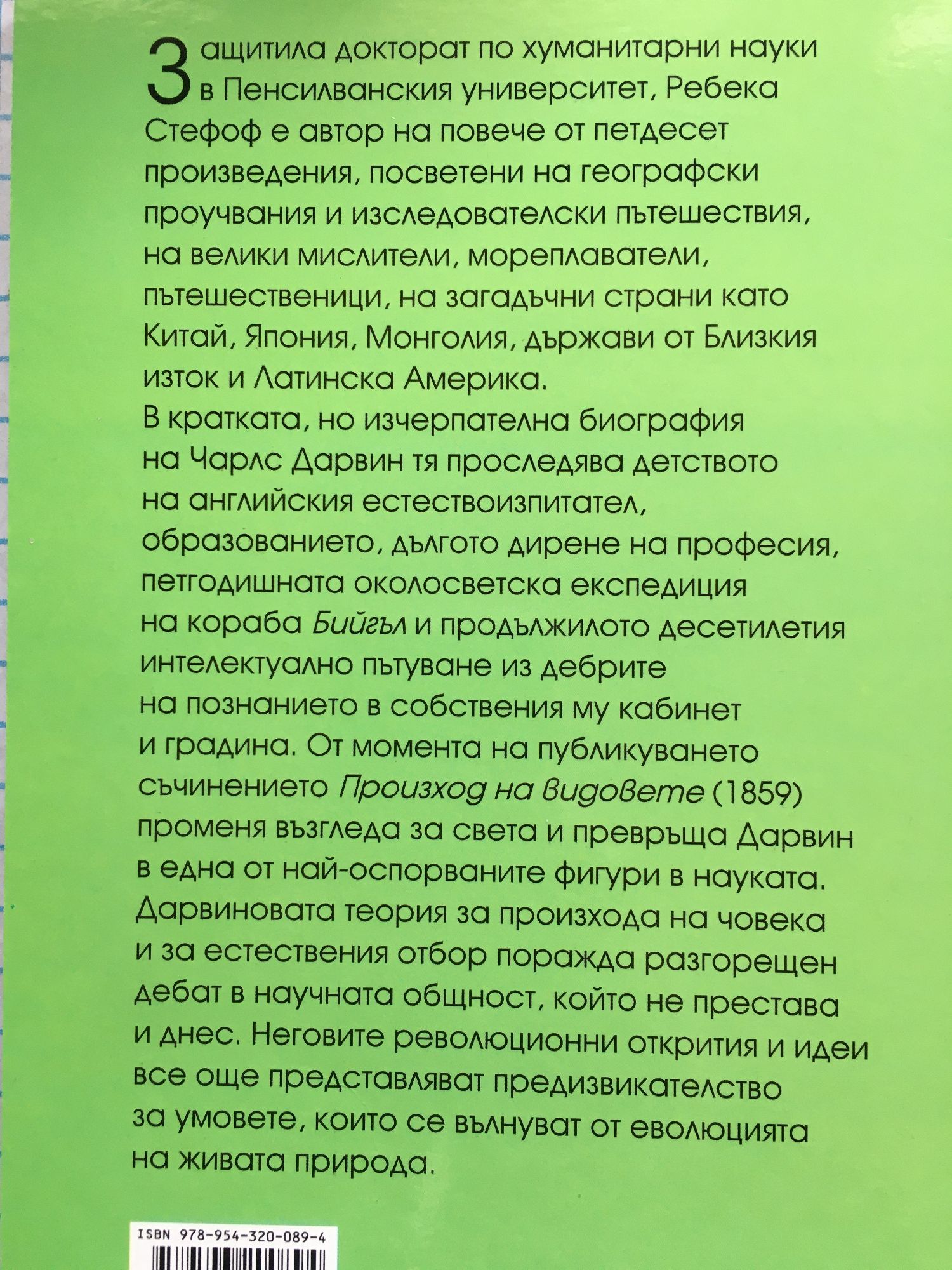 Защитила докторат по хуманитарни науки в Пенсилванския университет, Ребека Стефоф е автор на повече от петдесет произведения, посветени на географски проучвания и изследователски пътешествия, на велики мислители, мореплаватели, пътешественици, на загадъчни страни като Китай, Япония, Монголия, държави от Близкия изток и Латинска Америка.
В кратката, но изчерпателна биография на Чарлс Дарвин тя проследява детството на английския естествоизпитател, образованието, дългото дирене на професия, петгодишната околосветска експедиция на кораба Бийгъл и продължилото десетилетия интелектуално пътуване из дебрите на познанието в собствения му кабинет и градина. От момента на публикуването съчинението Произход на видовете (1859) променя възгледа за света и превръща Дарвин в една от най-оспорваните фигури в науката. Дарвиновата теория за произхода на човека и за естествения отбор поражда разгорещен дебат в научната общност, който не престава и днес. Неговите революционни открития и идеи все още представляват предизвикателство за умовете, които се вълнуват от еволюцията на живата природа.

ISBN 978-954-320-089-4